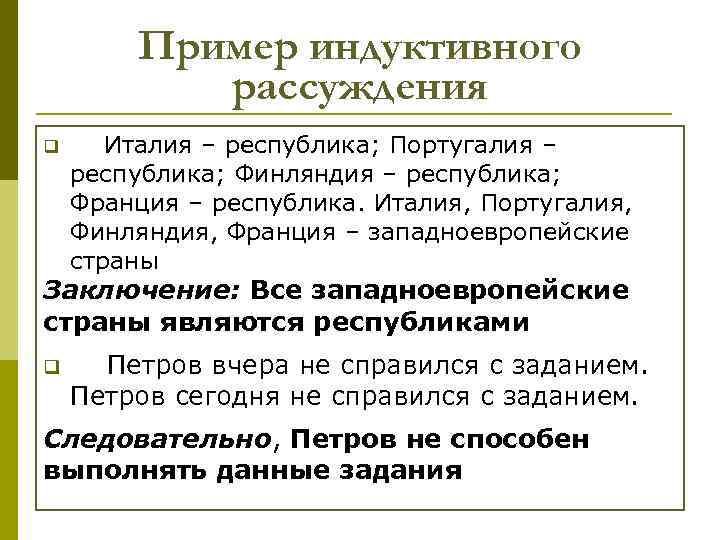 Пример индуктивного рассуждения

Италия – республика; Португалия – республика; Финляндия – республика; Франция – республика. Италия, Португалия, Финляндия, Франция – западноевропейские страны

Заключение: Все западноевропейские страны являются республиками

Петров вчера не справился с заданием. Петров сегодня не справился с заданием.

Следовательно, Петров не способен выполнять данные задания